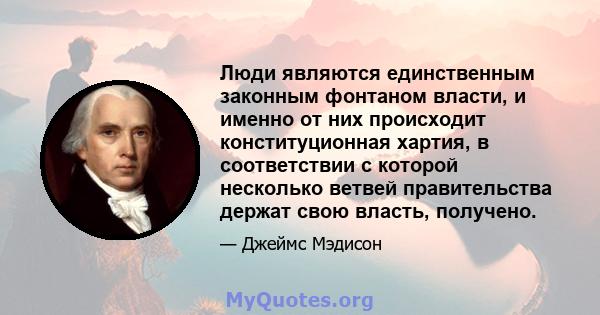 Люди являются единственным законным фонтаном власти, и именно от них происходит конституционная хартия, в соответствии с которой несколько ветвей правительства держат свою власть, получено.

— Джеймс Мэдисон

MyQuotes.org